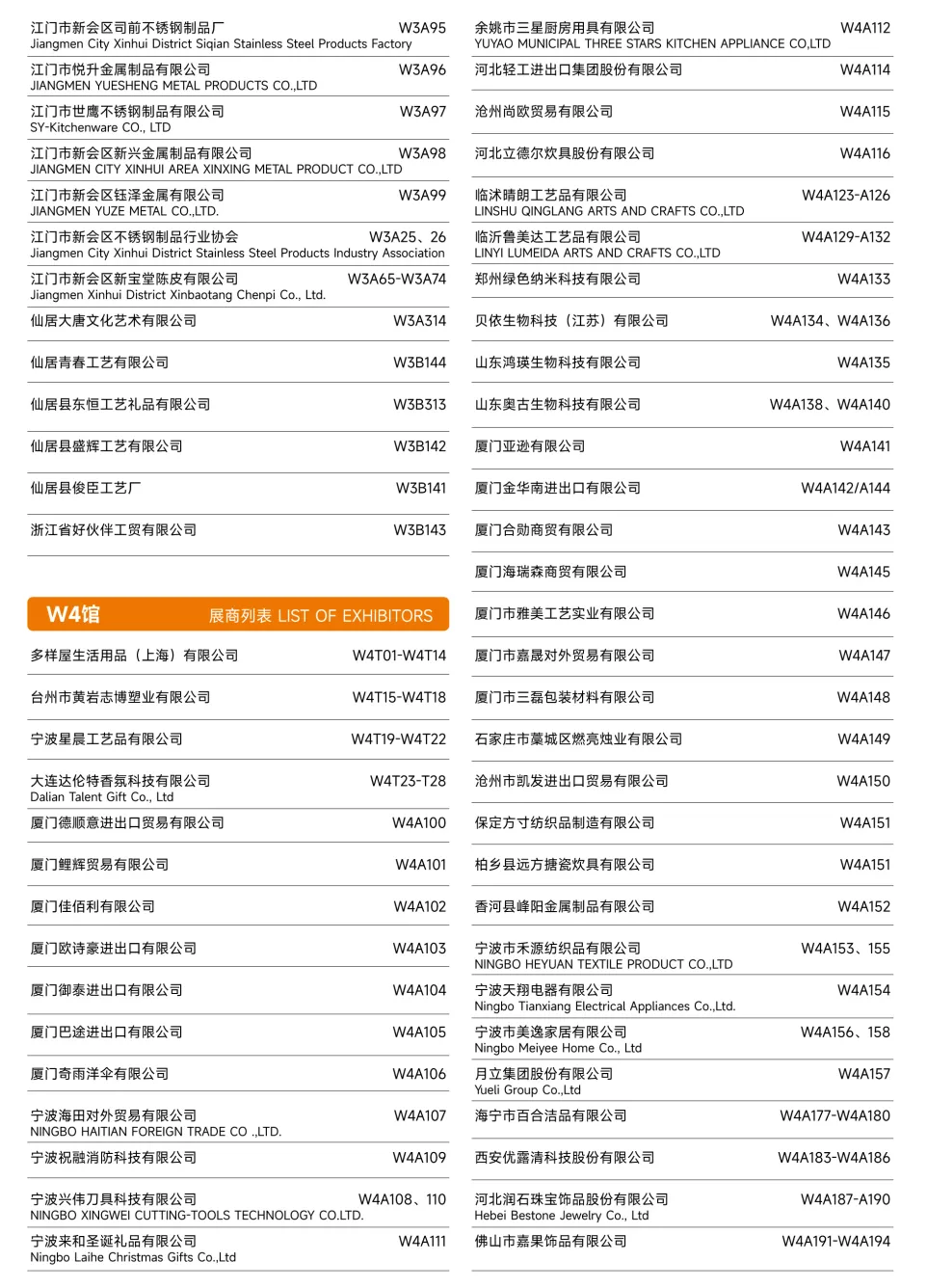 江门市新会区司前不锈钢制品厂 W3A95
Jiangmen City Xinhui District Siqian Stainless Steel Products Factory

江门市悦升金属制品有限公司 W3A96
JIANGMEN YUESHENG METAL PRODUCTS CO.,LTD

江门市世鹰不锈钢制品有限公司 W3A97
SY-Kitchenware CO., LTD

江门市新会区新兴金属制品有限公司 W3A98
JIANGMEN CITY XINHUI AREA XINXING METAL PRODUCT CO.,LTD

江门市新会区钰泽金属有限公司 W3A99
JIANGMEN YUZE METAL CO.,LTD.

江门市新会区不锈钢制品行业协会 W3A25、26
Jiangmen City Xinhui District Stainless Steel Products Industry Association

江门市新会区新宝堂陈皮有限公司 W3A65-W3A74
Jiangmen Xinhui District Xinbaotang Chenpi Co., Ltd.

仙居大唐文化艺术有限公司 W3A314

仙居青春工艺有限公司 W3B144

仙居县东恒工艺礼品有限公司 W3B313

仙居县盛辉工艺有限公司 W3B142

仙居县俊臣工艺厂 W3B141

浙江省好伙伴工贸有限公司 W3B143

W4馆 展商列表 LIST OF EXHIBITORS

多样屋生活用品（上海）有限公司 W4T01-W4T14

台州市黄岩志博塑业有限公司 W4T15-W4T18

宁波星晨工艺品有限公司 W4T19-W4T22

大连达伦特香氛科技有限公司 W4T23-T28
Dalian Talent Gift Co., Ltd

厦门德顺意进出口贸易有限公司 W4A100

厦门鲤辉贸易有限公司 W4A101

厦门佳佰利有限公司 W4A102

厦门欧诗豪进出口有限公司 W4A103

厦门御泰进出口有限公司 W4A104

厦门巴途进出口有限公司 W4A105

厦门奇雨洋伞有限公司 W4A106

宁波海田对外贸易有限公司 W4A107
NINGBO HAITIAN FOREIGN TRADE CO .,LTD.

宁波祝融消防科技有限公司 W4A109

宁波兴伟刀具科技有限公司 W4A108、110
NINGBO XINGWEI CUTTING-TOOLS TECHNOLOGY CO.LTD.

宁波来和圣诞礼品有限公司 W4A111
Ningbo Laihe Christmas Gifts Co.,Ltd

余姚市三星厨房用具有限公司 W4A112
YUYAO MUNICIPAL THREE STARS KITCHEN APPLIANCE CO,LTD

河北轻工进出口集团股份有限公司 W4A114

沧州尚欧贸易有限公司 W4A115

河北立德尔炊具股份有限公司 W4A116

临沭晴朗工艺品有限公司 W4A123-A126
LINSHU QINGLANG ARTS AND CRAFTS CO.,LTD

临沂鲁美达工艺品有限公司 W4A129-A132
LINYI LUMEIDA ARTS AND CRAFTS CO.,LTD

郑州绿色纳米科技有限公司 W4A133

贝依生物科技（江苏）有限公司 W4A134、W4A136

山东鸿瑛生物科技有限公司 W4A135

山东奥古生物科技有限公司 W4A138、W4A140

厦门亚逊有限公司 W4A141

厦门金华南进出口有限公司 W4A142/A144

厦门合勋商贸有限公司 W4A143

厦门海瑞森商贸有限公司 W4A145

厦门市雅美工艺实业有限公司 W4A146

厦门市嘉晟对外贸易有限公司 W4A147

厦门市三磊包装材料有限公司 W4A148

石家庄市藁城区燃亮烛业有限公司 W4A149

沧州市凯发进出口贸易有限公司 W4A150

保定方寸纺织品制造有限公司 W4A151

柏乡县远方搪瓷炊具有限公司 W4A151

香河县峰阳金属制品有限公司 W4A152

宁波市禾源纺织品有限公司 W4A153、155
NINGBO HEYUAN TEXTILE PRODUCT CO.,LTD

宁波天翔电器有限公司 W4A154
Ningbo Tianxiang Electrical Appliances Co.,Ltd.

宁波市美逸家居有限公司 W4A156、158
Ningbo Meiyee Home Co., Ltd

月立集团股份有限公司 W4A157
Yueli Group Co.,Ltd

海宁市百合洁品有限公司 W4A177-W4A180

西安优露清科技股份有限公司 W4A183-W4A186

河北润石珠宝饰品股份有限公司 W4A187-A190
Hebei Bestone Jewelry Co., Ltd

佛山市嘉果饰品有限公司 W4A191-W4A194